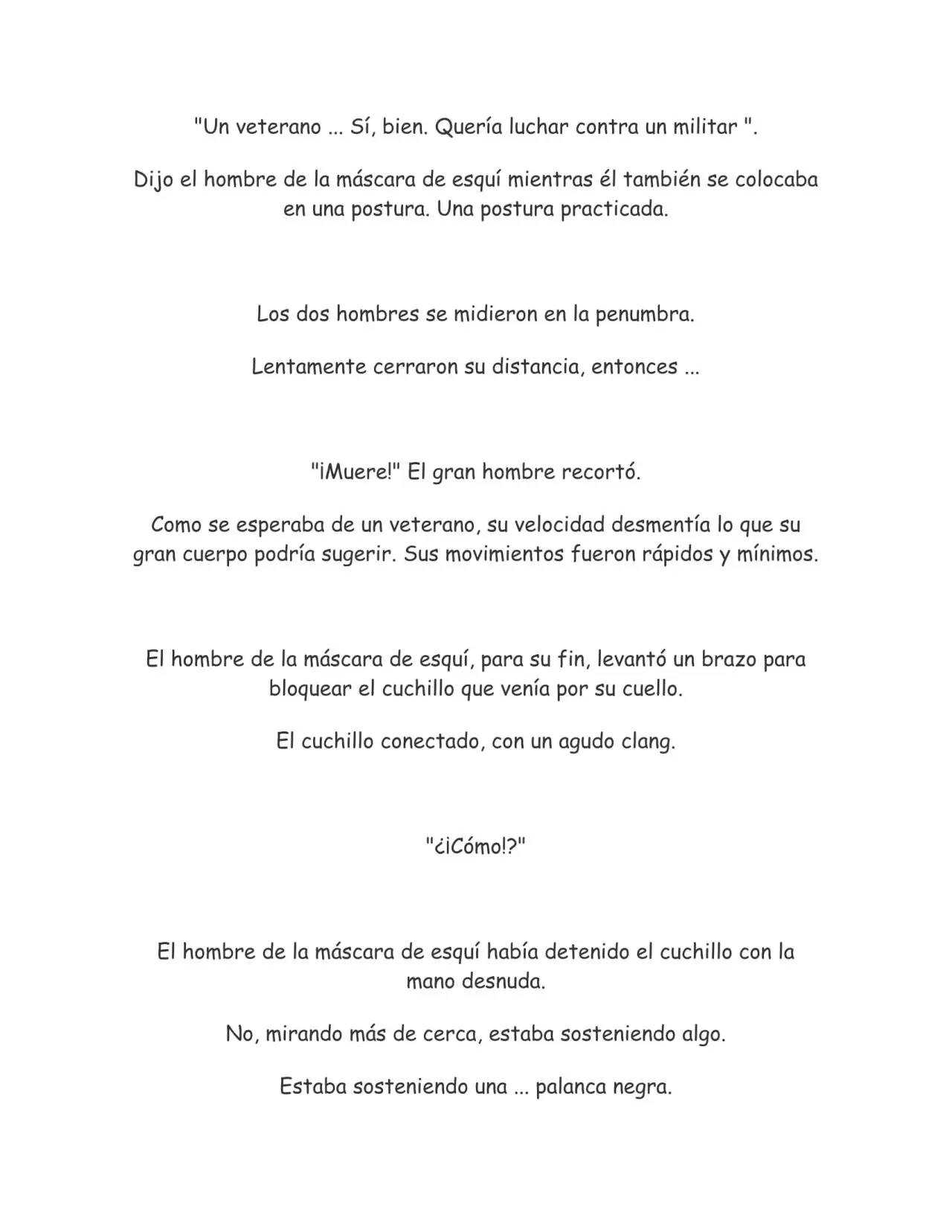 "Un veterano ... Sí, bien. Quería luchar contra un militar ".

Dijo el hombre de la máscara de esquí mientras él también se colocaba en una postura. Una postura practicada.

Los dos hombres se midieron en la penumbra.

Lentamente cerraron su distancia, entonces ...

"¡Muere!" El gran hombre recortó.

Como se esperaba de un veterano, su velocidad desmentía lo que su gran cuerpo podría sugerir. Sus movimientos fueron rápidos y mínimos.

El hombre de la máscara de esquí, para su fin, levantó un brazo para bloquear el cuchillo que venía por su cuello.

El cuchillo conectado, con un agudo clang.

"¿¡Cómo!?"

El hombre de la máscara de esquí había detenido el cuchillo con la mano desnuda.

No, mirando más de cerca, estaba sosteniendo algo.

Estaba sosteniendo una ... palanca negra.